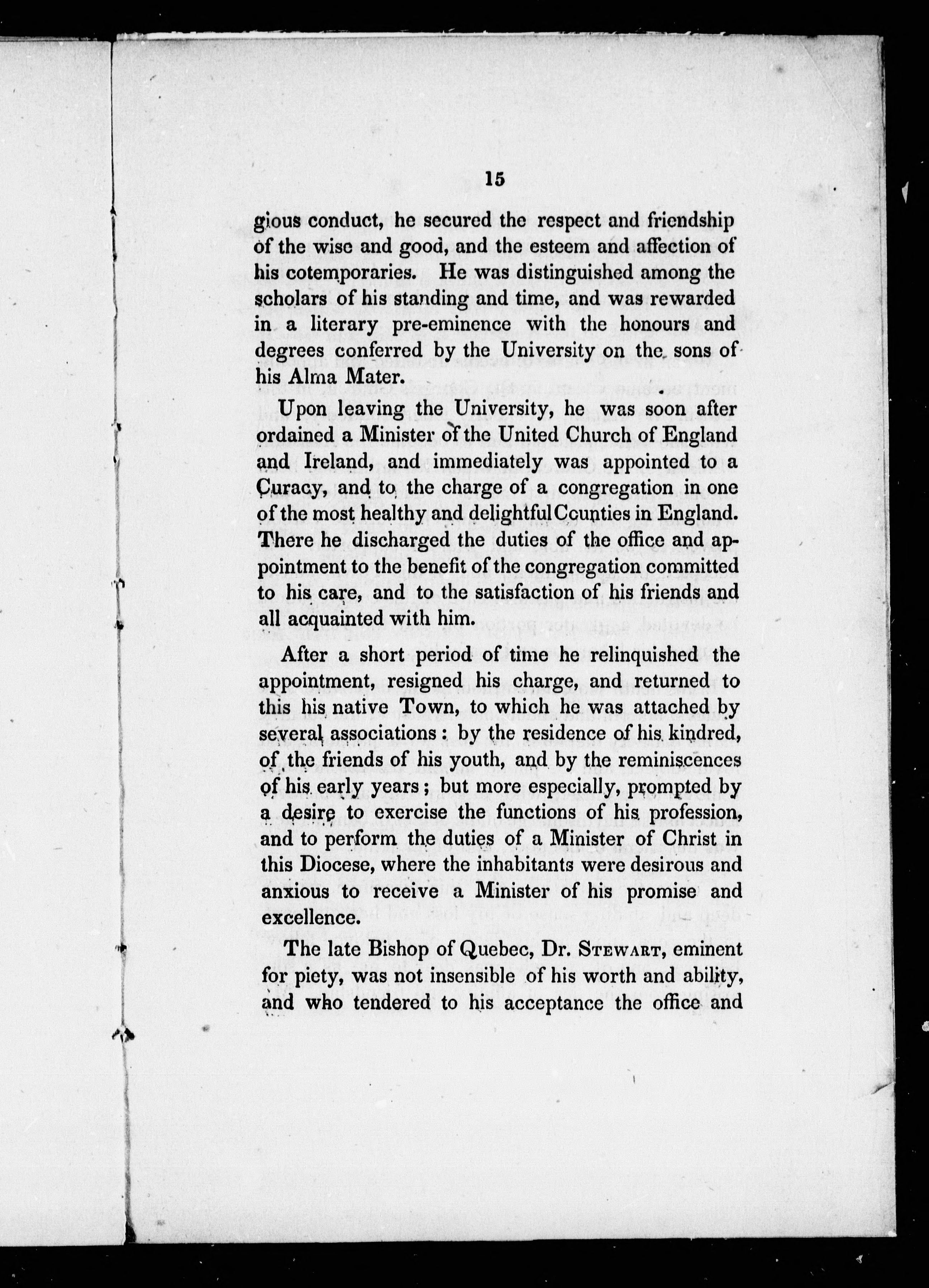 15

gious conduct, he secured the respect and friendship of the wise and good, and the esteem and affection of his cotemporaries. He was distinguished among the scholars of his standing and time, and was rewarded in a literary pre-eminence with the honours and degrees conferred by the University on the sons of his Alma Mater.

Upon leaving the University, he was soon after ordained a Minister of the United Church of England and Ireland, and immediately was appointed to a Curacy, and to the charge of a congregation in one of the most healthy and delightful Counties in England. There he discharged the duties of the office and appointment to the benefit of the congregation committed to his care, and to the satisfaction of his friends and all acquainted with him.

After a short period of time he relinquished the appointment, resigned his charge, and returned to this his native Town, to which he was attached by several associations: by the residence of his kindred, of the friends of his youth, and by the reminiscences of his early years; but more especially, prompted by a desire to exercise the functions of his profession, and to perform the duties of a Minister of Christ in this Diocese, where the inhabitants were desirous and anxious to receive a Minister of his promise and excellence.

The late Bishop of Quebec, Dr. STEWART, eminent for piety, was not insensible of his worth and ability, and who tendered to his acceptance the office and